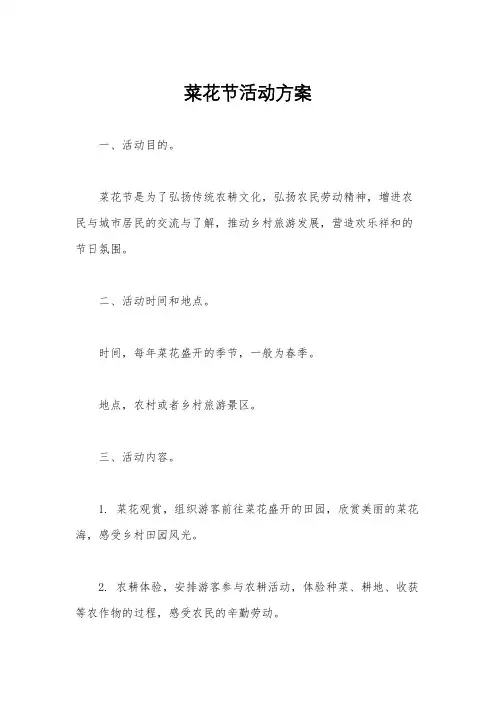 菜花节活动方案

一、活动目的。

菜花节是为了弘扬传统农耕文化，弘扬农民劳动精神，增进农民与城市居民的交流与了解，推动乡村旅游发展，营造欢乐祥和的节日氛围。

二、活动时间和地点。

时间，每年菜花盛开的季节，一般为春季。

地点，农村或者乡村旅游景区。

三、活动内容。

1. 菜花观赏，组织游客前往菜花盛开的田园，欣赏美丽的菜花海，感受乡村田园风光。

2. 农耕体验，安排游客参与农耕活动，体验种菜、耕地、收获等农作物的过程，感受农民的辛勤劳动。